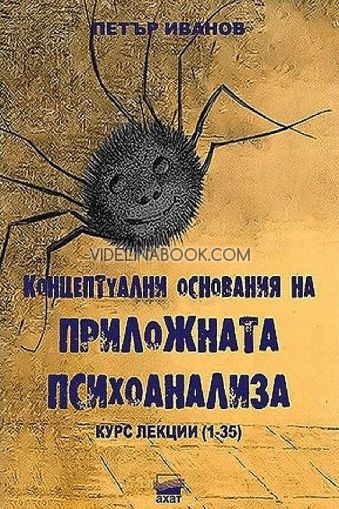 ПЕТЪР ИВАНОВ

VIDELINABOOK.COM

КОНЦЕПТУАЛНИ ОСНОВАНИЯ НА ПРИЛОЖНАТА ПСИХОАНАЛИЗА

КУРС ЛЕКЦИИ (1-35)

ахат